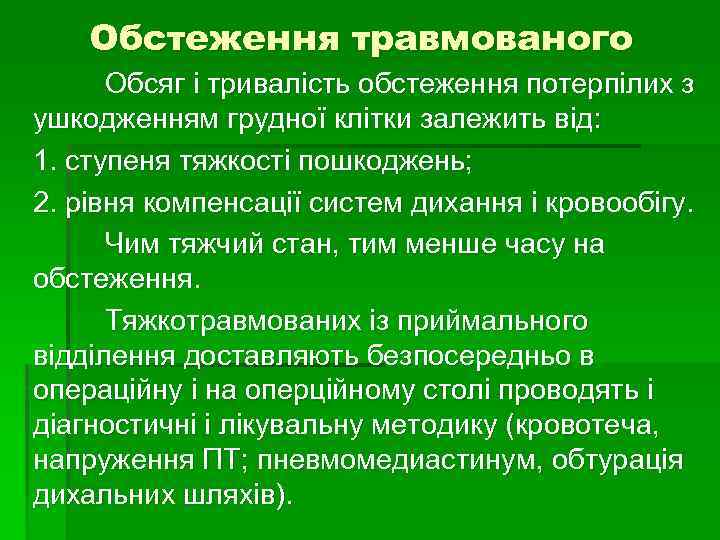 Обстеження травмованого

Обсяг і тривалість обстеження потерпілих з ушкодженням грудної клітки залежить від:

1. ступеня тяжкості пошкоджень;

2. рівня компенсації систем дихання і кровообігу.

Чим тяжчий стан, тим менше часу на обстеження.

Тяжкотравмованих із приймального відділення доставляють безпосередньо в операційну і на оперційному столі проводять і діагностичні і лікувальну методику (кровотеча, напруження ПТ; пневмомедиастинум, обтурація дихальних шляхів).